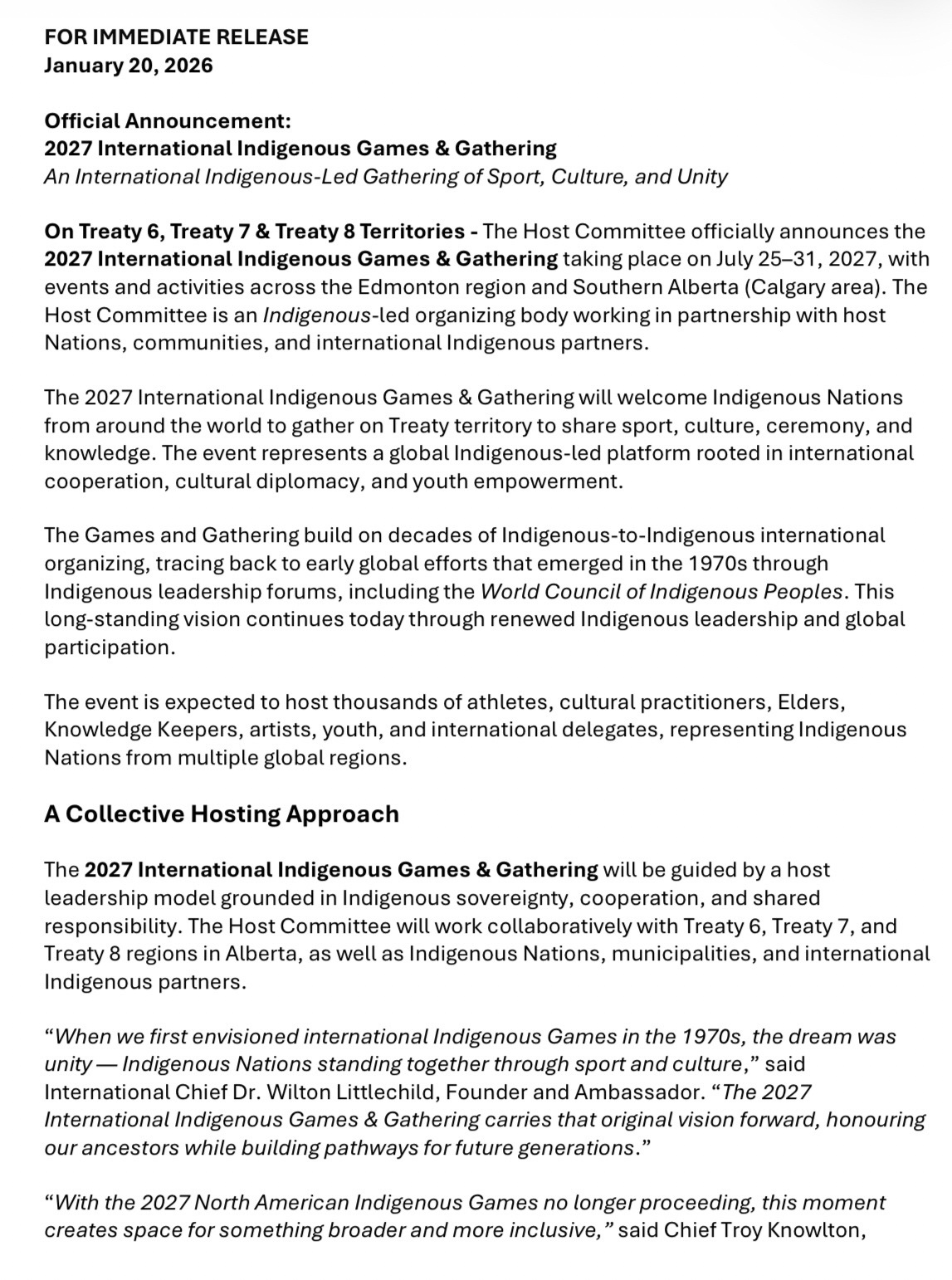 FOR IMMEDIATE RELEASE
January 20, 2026

Official Announcement:
2027 International Indigenous Games & Gathering
An International Indigenous-Led Gathering of Sport, Culture, and Unity

On Treaty 6, Treaty 7 & Treaty 8 Territories - The Host Committee officially announces the 2027 International Indigenous Games & Gathering taking place on July 25–31, 2027, with events and activities across the Edmonton region and Southern Alberta (Calgary area). The Host Committee is an Indigenous-led organizing body working in partnership with host Nations, communities, and international Indigenous partners.

The 2027 International Indigenous Games & Gathering will welcome Indigenous Nations from around the world to gather on Treaty territory to share sport, culture, ceremony, and knowledge. The event represents a global Indigenous-led platform rooted in international cooperation, cultural diplomacy, and youth empowerment.

The Games and Gathering build on decades of Indigenous-to-Indigenous international organizing, tracing back to early global efforts that emerged in the 1970s through Indigenous leadership forums, including the World Council of Indigenous Peoples. This long-standing vision continues today through renewed Indigenous leadership and global participation.

The event is expected to host thousands of athletes, cultural practitioners, Elders, Knowledge Keepers, artists, youth, and international delegates, representing Indigenous Nations from multiple global regions.

A Collective Hosting Approach

The 2027 International Indigenous Games & Gathering will be guided by a host leadership model grounded in Indigenous sovereignty, cooperation, and shared responsibility. The Host Committee will work collaboratively with Treaty 6, Treaty 7, and Treaty 8 regions in Alberta, as well as Indigenous Nations, municipalities, and international Indigenous partners.

“When we first envisioned international Indigenous Games in the 1970s, the dream was unity — Indigenous Nations standing together through sport and culture,” said International Chief Dr. Wilton Littlechild, Founder and Ambassador. “The 2027 International Indigenous Games & Gathering carries that original vision forward, honouring our ancestors while building pathways for future generations.”

“With the 2027 North American Indigenous Games no longer proceeding, this moment creates space for something broader and more inclusive,” said Chief Troy Knowlton,